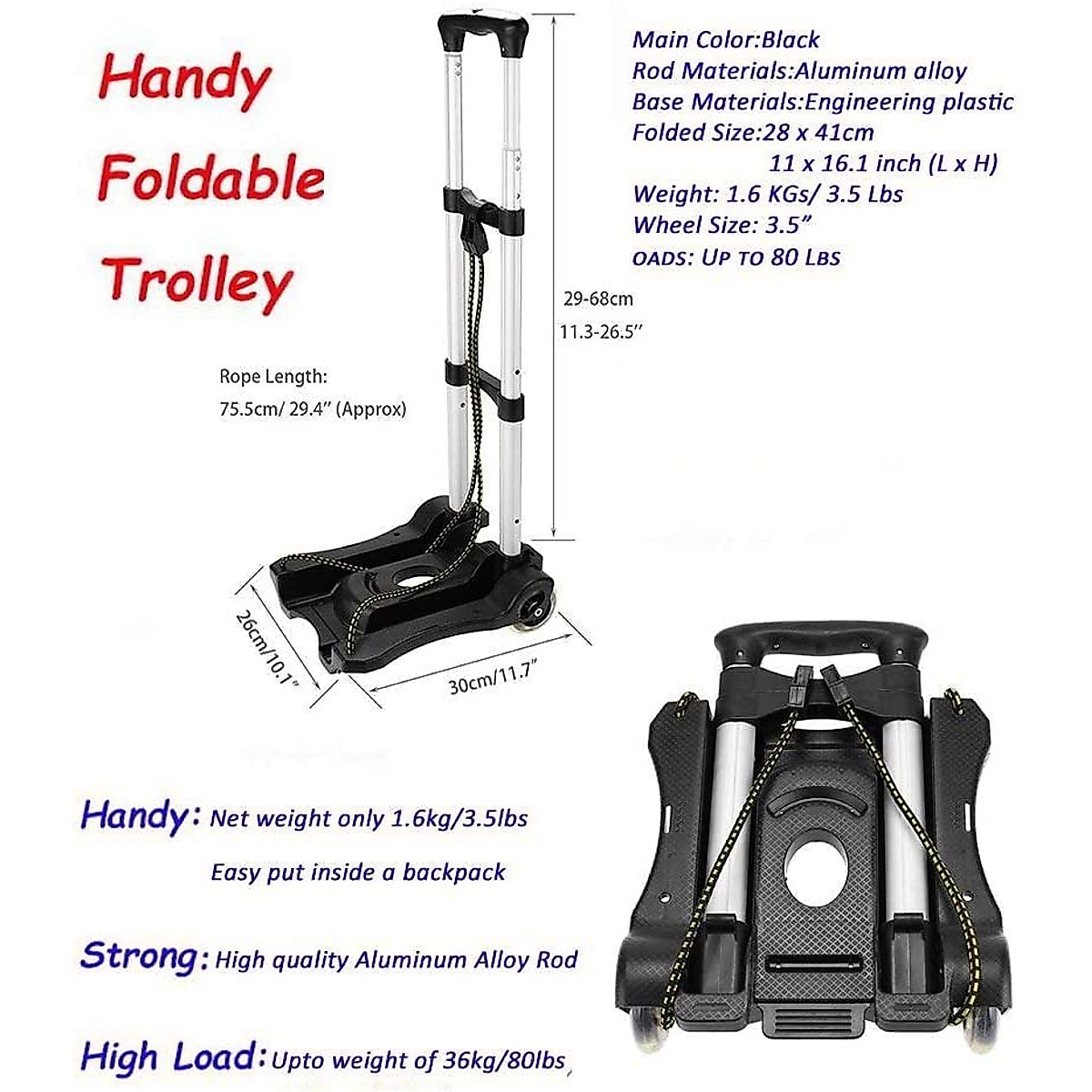 Handy

Foldable

Trolley

Main Color:Black
Rod Materials:Aluminum alloy
Base Materials:Engineering plastic
Folded Size:28 x 41cm
11 x 16.1 inch (L x H)
Weight: 1.6 KGs/ 3.5 Lbs
Wheel Size: 3.5"
OADS: UP TO 80 LBS

29-68cm
11.3-26.5"

Rope Length:
75.5cm/ 29.4" (Approx)

26cm/10.1"

30cm/11.7"

Handy: Net weight only 1.6kg/3.5lbs

Easy put inside a backpack

Strong: High quality Aluminum Alloy Rod

High Load: Upto weight of 36kg/80lbs